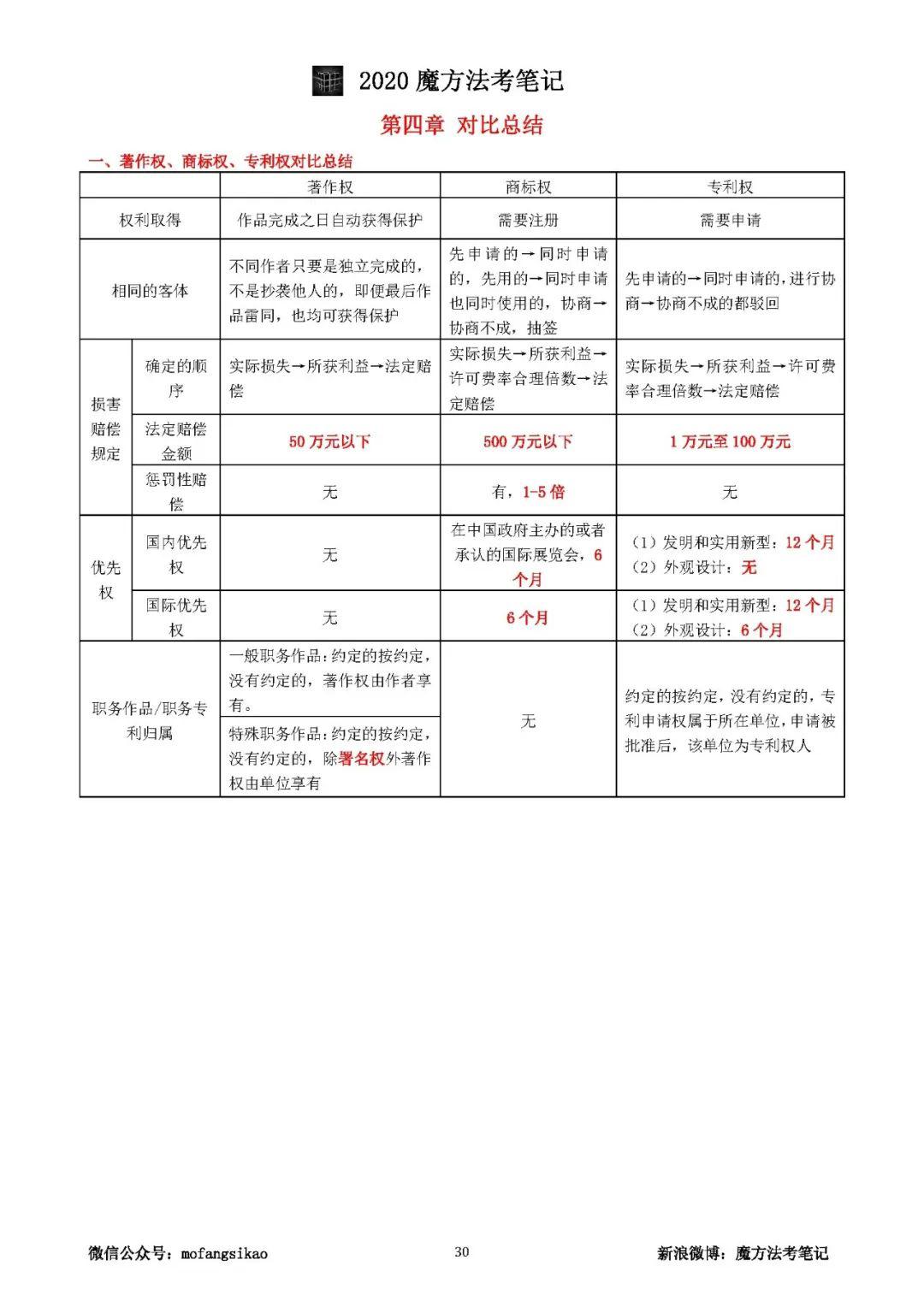 2020魔方法考笔记

第四章 对比总结

一、著作权、商标权、专利权对比总结

| | | 著作权 | 商标权 | 专利权 |
|---|---|---|---|---|
| 权利取得 | | 作品完成之日自动获得保护 | 需要注册 | 需要申请 |
| 相同的客体 | | 不同作者只要是独立完成的，不是抄袭他人的，即便最后作品雷同，也均可获得保护 | 先申请的→同时申请的，先用的→同时申请也同时使用的，协商→协商不成，抽签 | 先申请的→同时申请的，进行协商→协商不成的都驳回 |
| 损害赔偿规定 | 确定的顺序 | 实际损失→所获利益→法定赔偿 | 实际损失→所获利益→许可费率合理倍数→法定赔偿 | 实际损失→所获利益→许可费率合理倍数→法定赔偿 |
| | 法定赔偿金额 | 50万元以下 | 500万元以下 | 1万元至100万元 |
| | 惩罚性赔偿 | 无 | 有，1-5倍 | 无 |
| 优先权 | 国内优先权 | 无 | 在中国政府主办的或者承认的国际展览会，6个月 | (1)发明和实用新型：12个月 (2)外观设计：无 |
| | 国际优先权 | 无 | 6个月 | (1)发明和实用新型：12个月 (2)外观设计：6个月 |
| 职务作品/职务专利归属 | | 一般职务作品：约定的按约定，没有约定的，著作权由作者享有。 | 无 | 约定的按约定，没有约定的，专利申请权属于所在单位，申请被批准后，该单位为专利权人 |
| | | 特殊职务作品：约定的按约定，没有约定的，除署名权外著作权由单位享有 | | |

微信公众号：mofangsikao 30 新浪微博：魔方法考笔记